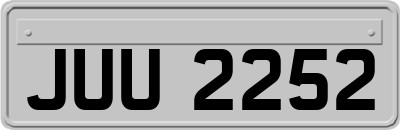 JUU 2252